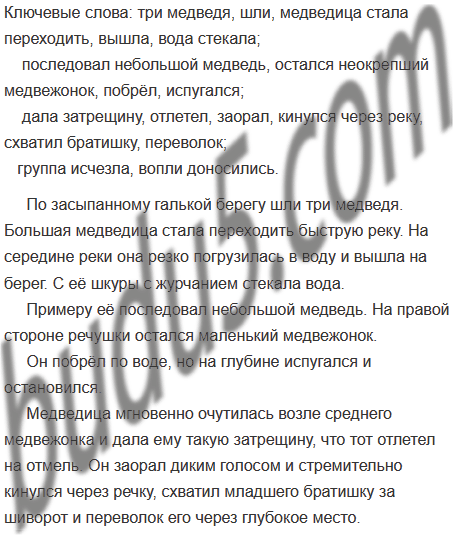 Ключевые слова: три медведя, шли, медведица стала переходить, вышла, вода стекала;

последовал небольшой медведь, остался неокрепший медвежонок, побрёл, испугался;

дала затрещину, отлетел, заорал, кинулся через реку, схватил братишку, переволок;

группа исчезла, вопли доносились.

По засыпанному галькой берегу шли три медведя. Большая медведица стала переходить быструю реку. На середине реки она резко погрузилась в воду и вышла на берег. С её шкуры с журчанием стекала вода.

Примеру её последовал небольшой медведь. На правой стороне речушки остался маленький медвежонок.

Он побрёл по воде, но на глубине испугался и остановился.

Медведица мгновенно очутилась возле среднего медвежонка и дала ему такую затрещину, что тот отлетел на отмель. Он заорал диким голосом и стремительно кинулся через речку, схватил младшего братишку за шиворот и переволок его через глубокое место.

budu5.com